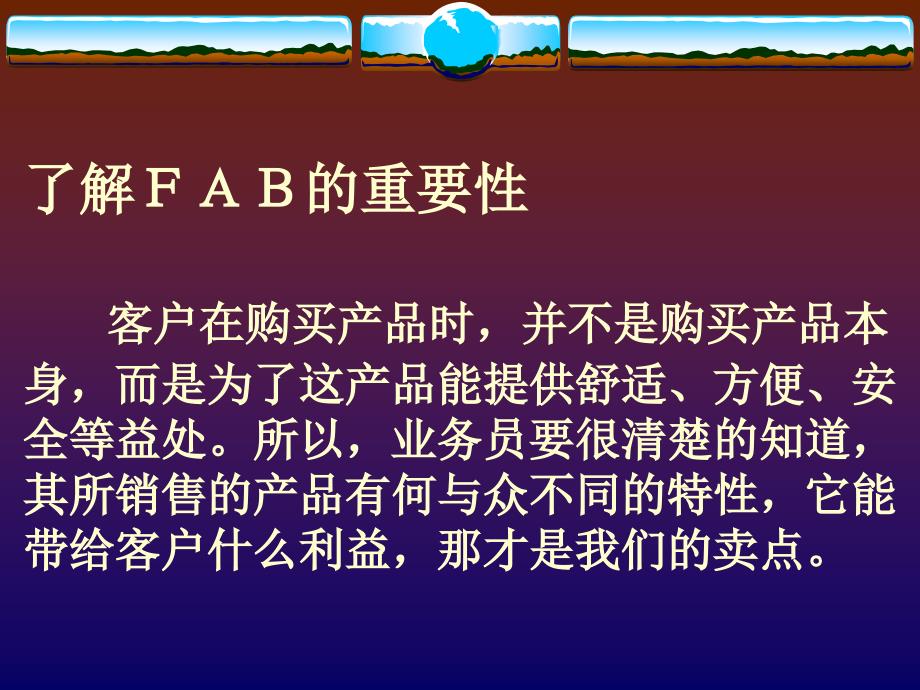 了解ＦＡＢ的重要性

客户在购买产品时，并不是购买产品本身，而是为了这产品能提供舒适、方便、安全等益处。所以，业务员要很清楚的知道，其所销售的产品有何与众不同的特性，它能带给客户什么利益，那才是我们的卖点。